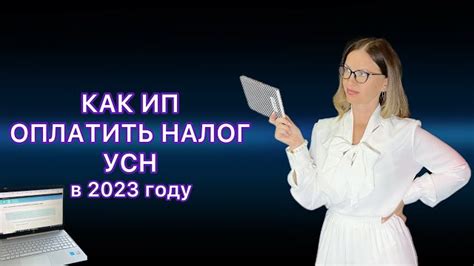 КАК ИП
ОПЛАТИТЬ НАЛОГ
УСН
в 2023 году